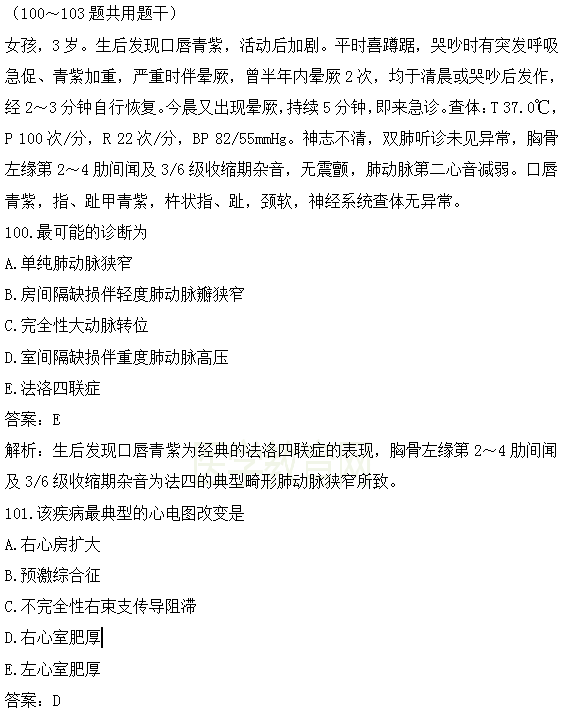 （100～103 题共用题干）

女孩，3 岁。生后发现口唇青紫，活动后加剧。平时喜蹲踞，哭吵时有突发呼吸急促、青紫加重，严重时伴晕厥，曾半年内晕厥 2 次，均于清晨或哭吵后发作，经 2～3 分钟自行恢复。今晨又出现晕厥，持续 5 分钟，即来急诊。查体：T 37.0℃，P 100 次/分，R 22 次/分，BP 82/55mmHg。神志不清，双肺听诊未见异常，胸骨左缘第 2～4 肋间闻及 3/6 级收缩期杂音，无震颤，肺动脉第二心音减弱。口唇青紫，指、趾甲青紫，杵状指、趾，颈软，神经系统查体无异常。

100.最可能的诊断为

A.单纯肺动脉狭窄

B.房间隔缺损伴轻度肺动脉瓣狭窄

C.完全性大动脉转位

D.室间隔缺损伴重度肺动脉高压

E.法洛四联症

答案：E

解析：生后发现口唇青紫为经典的法洛四联症的表现，胸骨左缘第 2～4 肋间闻及 3/6 级收缩期杂音为法四的典型畸形肺动脉狭窄所致。

101.该疾病最典型的心电图改变是

A.右心房扩大

B.预激综合征

C.不完全性右束支传导阻滞

D.右心室肥厚

E.左心室肥厚

答案：D